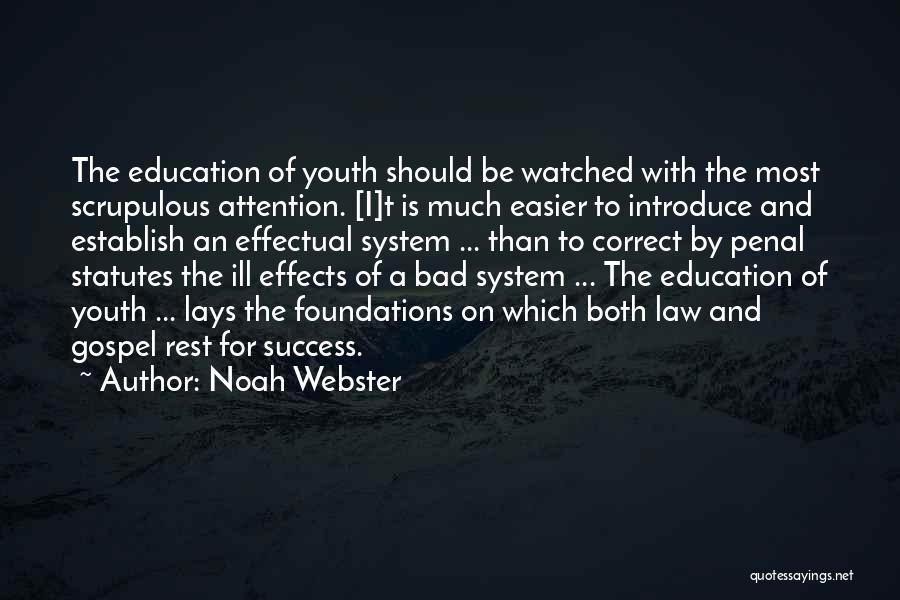 The education of youth should be watched with the most scrupulous attention. [I]t is much easier to introduce and establish an effectual system ... than to correct by penal statutes the ill effects of a bad system ... The education of youth ... lays the foundations on which both law and gospel rest for success.
~ Author: Noah Webster

quotessayings.net